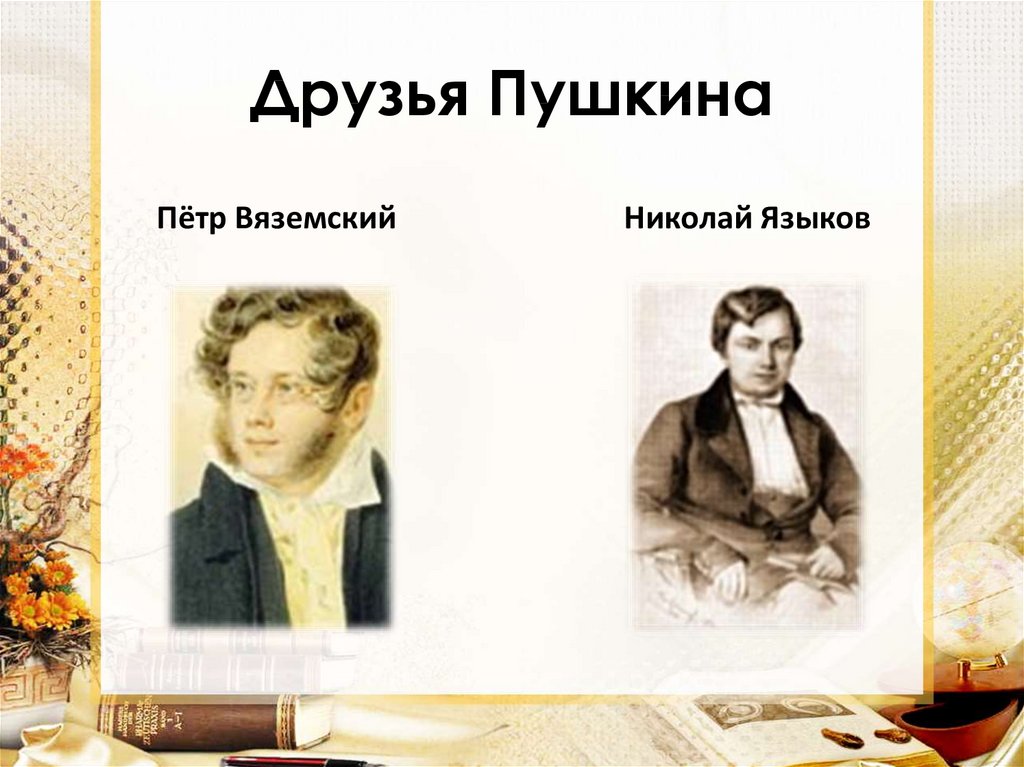 Друзья Пушкина

Пётр Вяземский

Николай Языков